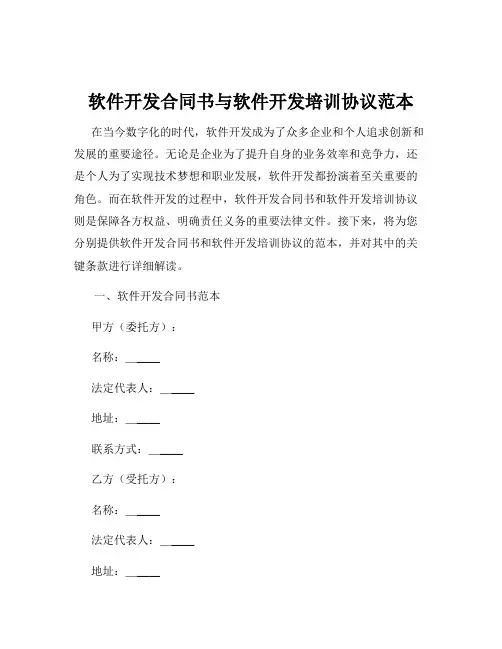 软件开发合同书与软件开发培训协议范本

在当今数字化的时代，软件开发成为了众多企业和个人追求创新和发展的重要途径。无论是企业为了提升自身的业务效率和竞争力，还是个人为了实现技术梦想和职业发展，软件开发都扮演着至关重要的角色。而在软件开发的过程中，软件开发合同书和软件开发培训协议则是保障各方权益、明确责任义务的重要法律文件。接下来，将为您分别提供软件开发合同书和软件开发培训协议的范本，并对其中的关键条款进行详细解读。

一、软件开发合同书范本

甲方（委托方）：

名称：______

法定代表人：______

地址：______

联系方式：______

乙方（受托方）：

名称：______

法定代表人：______

地址：______